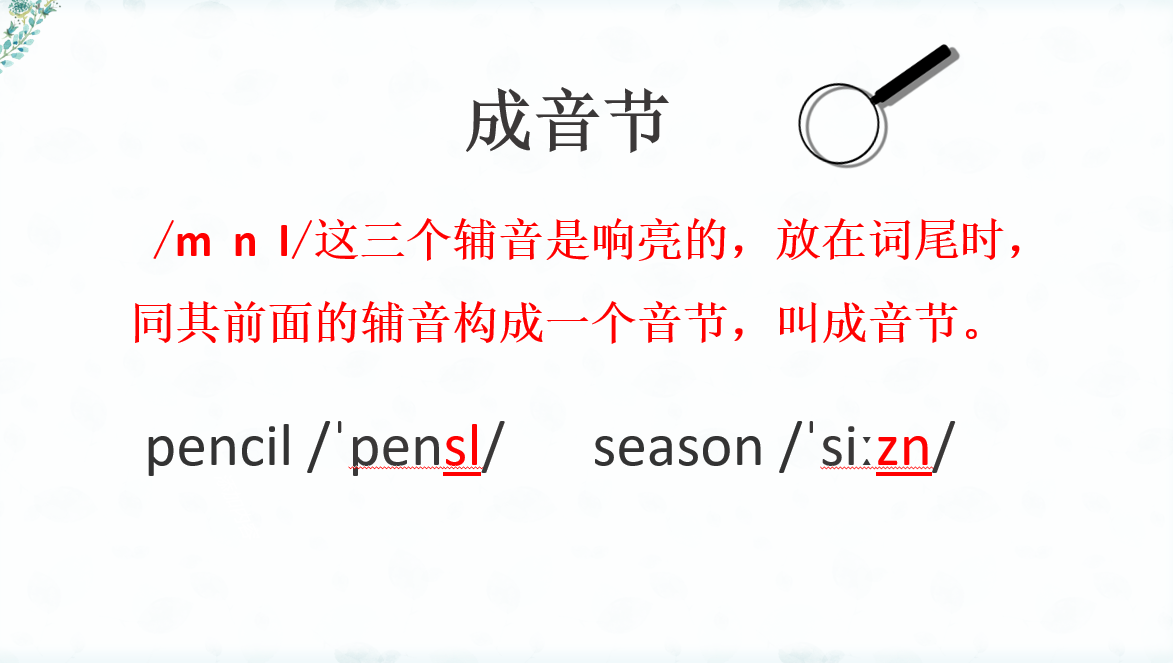 成音节

/m n l/这三个辅音是响亮的，放在词尾时，同其前面的辅音构成一个音节，叫成音节。

pencil /ˈpensl/ season /ˈsiːzn/